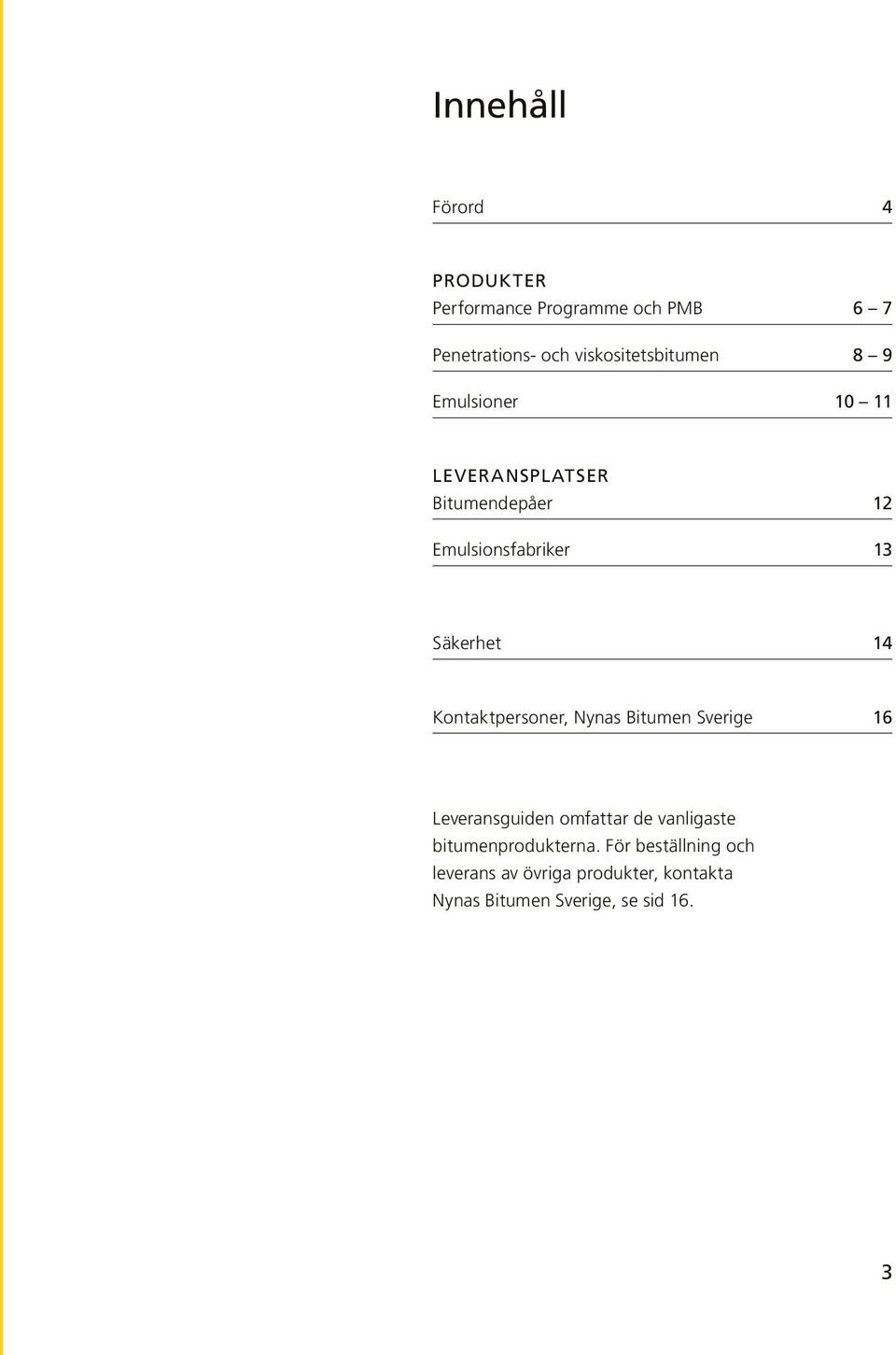 Innehåll

Förord 4

PRODUKTER
Performance Programme och PMB 6 – 7

Penetrations- och viskositetsbitumen 8 – 9

Emulsioner 10 – 11

LEVERANSPLATSER
Bitumendepåer 12

Emulsionsfabriker 13

Säkerhet 14

Kontaktpersoner, Nynas Bitumen Sverige 16

Leveransguiden omfattar de vanligaste bitumenprodukterna. För beställning och leverans av övriga produkter, kontakta Nynas Bitumen Sverige, se sid 16.

3